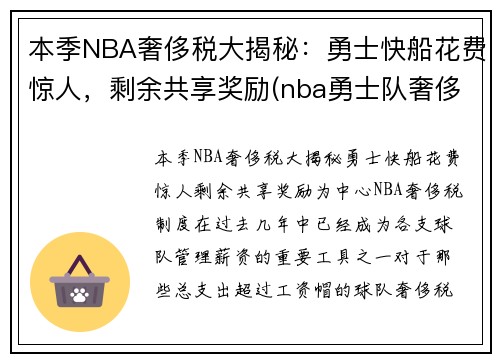 本季NBA奢侈税大揭秘：勇士快船花费惊人，剩余共享奖励(nba勇士队奢侈

本季NBA奢侈税大揭秘勇士快船花费惊人剩余共享奖励为中心NBA奢侈税制度在过去几年中已经成为各支球队管理薪资的重要工具之一对于那些总支出超过工资帽的球队奢侈税